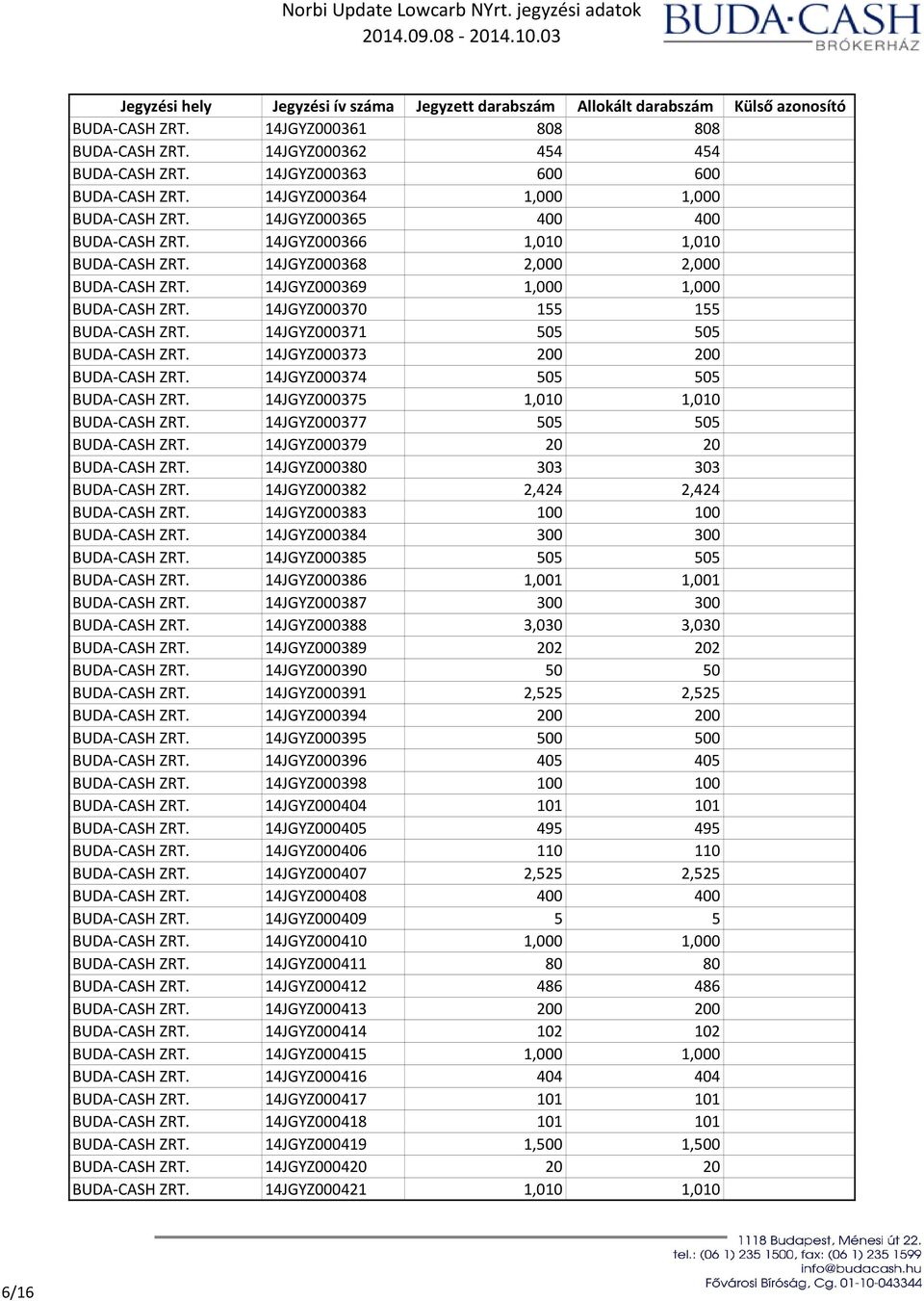 Norbi Update Lowcarb NYrt. jegyzési adatok
2014.09.08 - 2014.10.03

BUDA·CASH
BRÓKERHÁZ

| Jegyzési hely | Jegyzési ív száma | Jegyzett darabszám | Allokált darabszám | Külső azonosító |
|---|---|---|---|---|
| BUDA-CASH ZRT. | 14JGYZ000361 | 808 | 808 | |
| BUDA-CASH ZRT. | 14JGYZ000362 | 454 | 454 | |
| BUDA-CASH ZRT. | 14JGYZ000363 | 600 | 600 | |
| BUDA-CASH ZRT. | 14JGYZ000364 | 1,000 | 1,000 | |
| BUDA-CASH ZRT. | 14JGYZ000365 | 400 | 400 | |
| BUDA-CASH ZRT. | 14JGYZ000366 | 1,010 | 1,010 | |
| BUDA-CASH ZRT. | 14JGYZ000368 | 2,000 | 2,000 | |
| BUDA-CASH ZRT. | 14JGYZ000369 | 1,000 | 1,000 | |
| BUDA-CASH ZRT. | 14JGYZ000370 | 155 | 155 | |
| BUDA-CASH ZRT. | 14JGYZ000371 | 505 | 505 | |
| BUDA-CASH ZRT. | 14JGYZ000373 | 200 | 200 | |
| BUDA-CASH ZRT. | 14JGYZ000374 | 505 | 505 | |
| BUDA-CASH ZRT. | 14JGYZ000375 | 1,010 | 1,010 | |
| BUDA-CASH ZRT. | 14JGYZ000377 | 505 | 505 | |
| BUDA-CASH ZRT. | 14JGYZ000379 | 20 | 20 | |
| BUDA-CASH ZRT. | 14JGYZ000380 | 303 | 303 | |
| BUDA-CASH ZRT. | 14JGYZ000382 | 2,424 | 2,424 | |
| BUDA-CASH ZRT. | 14JGYZ000383 | 100 | 100 | |
| BUDA-CASH ZRT. | 14JGYZ000384 | 300 | 300 | |
| BUDA-CASH ZRT. | 14JGYZ000385 | 505 | 505 | |
| BUDA-CASH ZRT. | 14JGYZ000386 | 1,001 | 1,001 | |
| BUDA-CASH ZRT. | 14JGYZ000387 | 300 | 300 | |
| BUDA-CASH ZRT. | 14JGYZ000388 | 3,030 | 3,030 | |
| BUDA-CASH ZRT. | 14JGYZ000389 | 202 | 202 | |
| BUDA-CASH ZRT. | 14JGYZ000390 | 50 | 50 | |
| BUDA-CASH ZRT. | 14JGYZ000391 | 2,525 | 2,525 | |
| BUDA-CASH ZRT. | 14JGYZ000394 | 200 | 200 | |
| BUDA-CASH ZRT. | 14JGYZ000395 | 500 | 500 | |
| BUDA-CASH ZRT. | 14JGYZ000396 | 405 | 405 | |
| BUDA-CASH ZRT. | 14JGYZ000398 | 100 | 100 | |
| BUDA-CASH ZRT. | 14JGYZ000404 | 101 | 101 | |
| BUDA-CASH ZRT. | 14JGYZ000405 | 495 | 495 | |
| BUDA-CASH ZRT. | 14JGYZ000406 | 110 | 110 | |
| BUDA-CASH ZRT. | 14JGYZ000407 | 2,525 | 2,525 | |
| BUDA-CASH ZRT. | 14JGYZ000408 | 400 | 400 | |
| BUDA-CASH ZRT. | 14JGYZ000409 | 5 | 5 | |
| BUDA-CASH ZRT. | 14JGYZ000410 | 1,000 | 1,000 | |
| BUDA-CASH ZRT. | 14JGYZ000411 | 80 | 80 | |
| BUDA-CASH ZRT. | 14JGYZ000412 | 486 | 486 | |
| BUDA-CASH ZRT. | 14JGYZ000413 | 200 | 200 | |
| BUDA-CASH ZRT. | 14JGYZ000414 | 102 | 102 | |
| BUDA-CASH ZRT. | 14JGYZ000415 | 1,000 | 1,000 | |
| BUDA-CASH ZRT. | 14JGYZ000416 | 404 | 404 | |
| BUDA-CASH ZRT. | 14JGYZ000417 | 101 | 101 | |
| BUDA-CASH ZRT. | 14JGYZ000418 | 101 | 101 | |
| BUDA-CASH ZRT. | 14JGYZ000419 | 1,500 | 1,500 | |
| BUDA-CASH ZRT. | 14JGYZ000420 | 20 | 20 | |
| BUDA-CASH ZRT. | 14JGYZ000421 | 1,010 | 1,010 | |

6/16

1118 Budapest, Ménesi út 22.
tel.: (06 1) 235 1500, fax: (06 1) 235 1599
info@budacash.hu
Fővárosi Bíróság, Cg. 01-10-043344